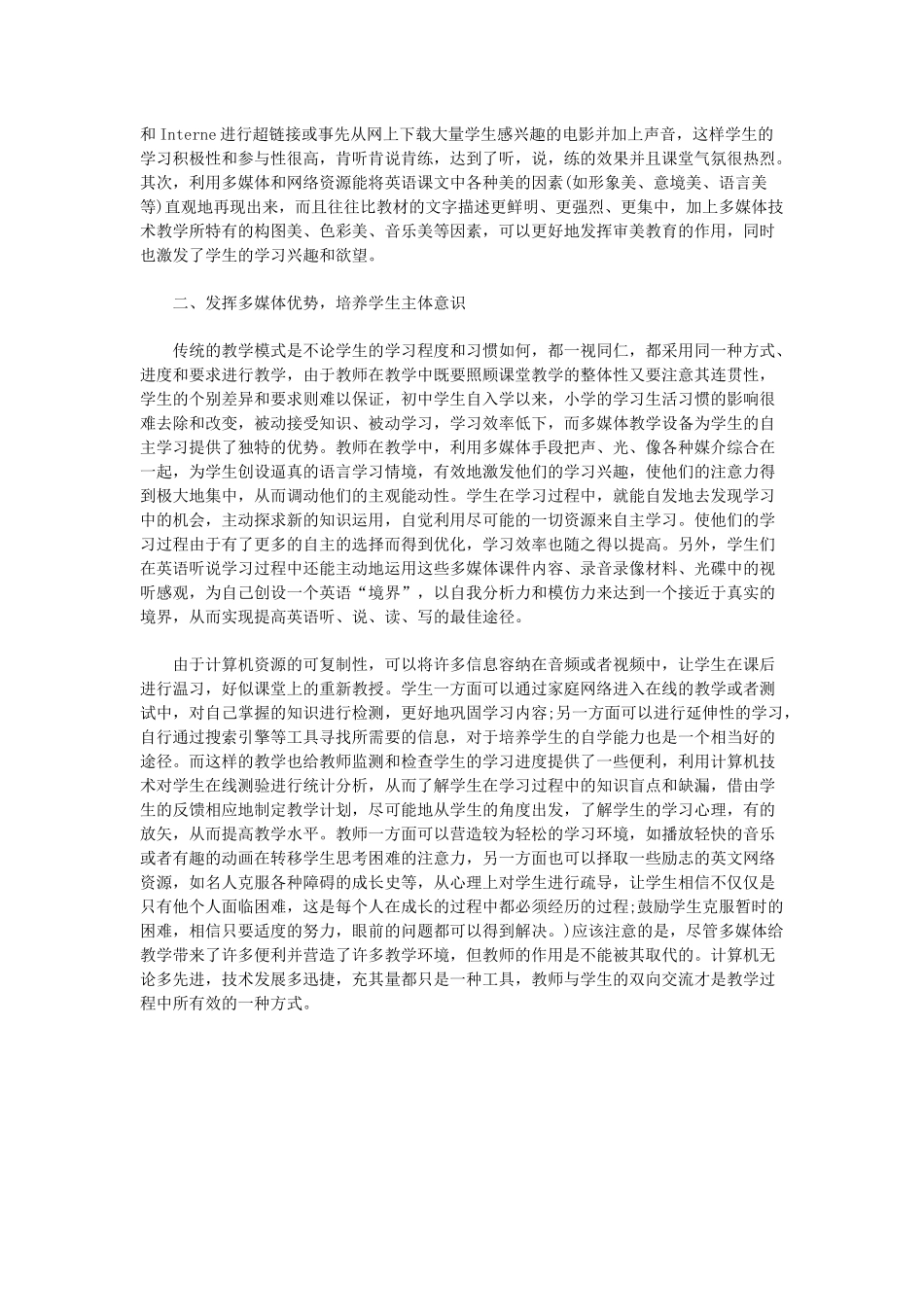 和 Interne 进行超链接或事先从网上下载大量学生感兴趣的电影并加上声音，这样学生的学习积极性和参与性很高，肯听肯说肯练，达到了听，说，练的效果并且课堂气氛很热烈。其次，利用多媒体和网络资源能将英语课文中各种美的因素(如形象美、意境美、语言美等)直观地再现出来，而且往往比教材的文字描述更鲜明、更强烈、更集中，加上多媒体技术教学所特有的构图美、色彩美、音乐美等因素，可以更好地发挥审美教育的作用，同时也激发了学生的学习兴趣和欲望。

二、发挥多媒体优势，培养学生主体意识

传统的教学模式是不论学生的学习程度和习惯如何，都一视同仁，都采用同一种方式、进度和要求进行教学，由于教师在教学中既要照顾课堂教学的整体性又要注意其连贯性，学生的个别差异和要求则难以保证，初中学生自入学以来，小学的学习生活习惯的影响很难去除和改变，被动接受知识、被动学习，学习效率低下，而多媒体教学设备为学生的自主学习提供了独特的优势。教师在教学中，利用多媒体手段把声、光、像各种媒介综合在一起，为学生创设逼真的语言学习情境，有效地激发他们的学习兴趣，使他们的注意力得到极大地集中，从而调动他们的主观能动性。学生在学习过程中，就能自发地去发现学习中的机会，主动探求新的知识运用，自觉利用尽可能的一切资源来自主学习。使他们的学习过程由于有了更多的自主的选择而得到优化，学习效率也随之得以提高。另外，学生们在英语听说学习过程中还能主动地运用这些多媒体课件内容、录音录像材料、光碟中的视听感观，为自己创设一个英语“境界”，以自我分析力和模仿力来达到一个接近于真实的境界，从而实现提高英语听、说、读、写的最佳途径。

由于计算机资源的可复制性，可以将许多信息容纳在音频或者视频中，让学生在课后进行温习，好似课堂上的重新教授。学生一方面可以通过家庭网络进入在线的教学或者测试中，对自己掌握的知识进行检测，更好地巩固学习内容;另一方面可以进行延伸性的学习，自行通过搜索引擎等工具寻找所需要的信息，对于培养学生的自学能力也是一个相当好的途径。而这样的教学也给教师监测和检查学生的学习进度提供了一些便利，利用计算机技术对学生在线测验进行统计分析，从而了解学生在学习过程中的知识盲点和缺漏，借由学生的反馈相应地制定教学计划，尽可能地从学生的角度出发，了解学生的学习心理，有的放矢，从而提高教学水平。教师一方面可以营造较为轻松的学习环境，如播放轻快的音乐或者有趣的动画在转移学生思考困难的注意力，另一方面也可以择取一些励志的英文网络资源，如名人克服各种障碍的成长史等，从心理上对学生进行疏导，让学生相信不仅仅是只有他个人面临困难，这是每个人在成长的过程中都必须经历的过程;鼓励学生克服暂时的困难，相信只要适度的努力，眼前的问题都可以得到解决。)应该注意的是，尽管多媒体给教学带来了许多便利并营造了许多教学环境，但教师的作用是不能被其取代的。计算机无论多先进，技术发展多迅捷，充其量都只是一种工具，教师与学生的双向交流才是教学过程中所有效的一种方式。